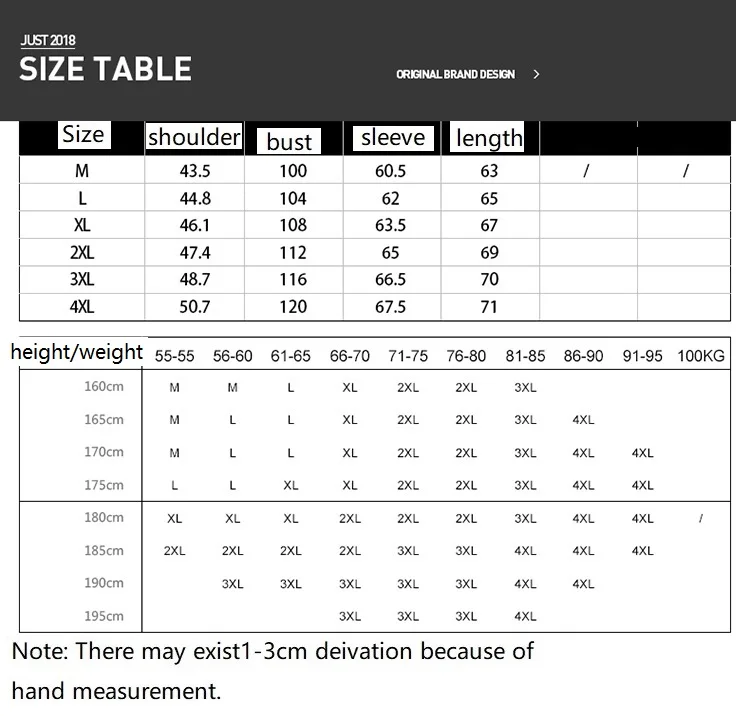 JUST 2018
SIZE TABLE

ORIGINAL BRAND DESIGN >

| Size | shoulder | bust | sleeve | length | | |
|---|---|---|---|---|---|---|
| M | 43.5 | 100 | 60.5 | 63 | / | / |
| L | 44.8 | 104 | 62 | 65 | | |
| XL | 46.1 | 108 | 63.5 | 67 | | |
| 2XL | 47.4 | 112 | 65 | 69 | | |
| 3XL | 48.7 | 116 | 66.5 | 70 | | |
| 4XL | 50.7 | 120 | 67.5 | 71 | | |

| height/weight | 55-55 | 56-60 | 61-65 | 66-70 | 71-75 | 76-80 | 81-85 | 86-90 | 91-95 | 100KG |
|---|---|---|---|---|---|---|---|---|---|---|
| 160cm | M | M | L | XL | 2XL | 2XL | 3XL | | | |
| 165cm | M | L | L | XL | 2XL | 2XL | 3XL | 4XL | | |
| 170cm | M | L | L | XL | 2XL | 2XL | 3XL | 4XL | 4XL | |
| 175cm | L | L | XL | XL | 2XL | 2XL | 3XL | 4XL | 4XL | |
| 180cm | XL | XL | XL | 2XL | 2XL | 2XL | 3XL | 4XL | 4XL | / |
| 185cm | 2XL | 2XL | 2XL | 2XL | 3XL | 3XL | 4XL | 4XL | 4XL | |
| 190cm | | 3XL | 3XL | 3XL | 3XL | 3XL | 4XL | 4XL | | |
| 195cm | | | | 3XL | 3XL | 3XL | 4XL | | | |

Note: There may exist1-3cm deivation because of hand measurement.